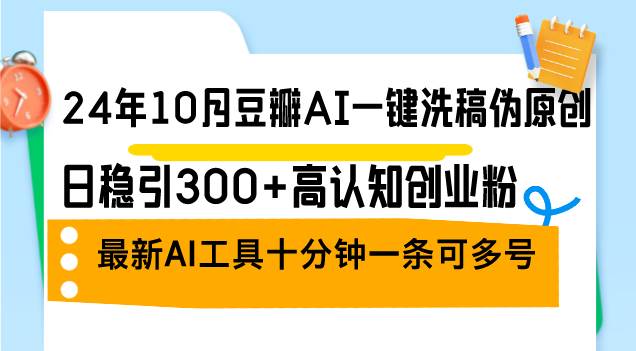 24年10月豆瓣AI一键洗稿伪原创

日稳引300+高认知创业粉

最新AI工具十分钟一条可多号